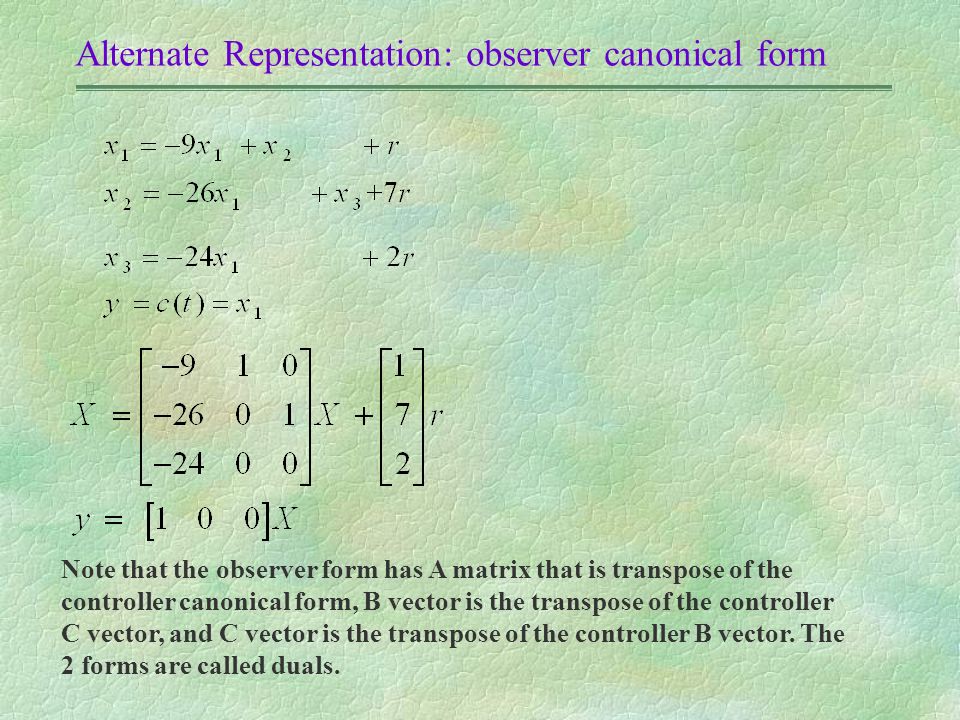 Alternate Representation: observer canonical form

$x_1 = -9x_1 + x_2 + r$
$x_2 = -26x_1 + x_3 + 7r$

$x_3 = -24x_1 + 2r$
$y = c(t) = x_1$

$X = \begin{bmatrix} -9 & 1 & 0 \\ -26 & 0 & 1 \\ -24 & 0 & 0 \end{bmatrix} X + \begin{bmatrix} 1 \\ 7 \\ 2 \end{bmatrix} r$

$y = \begin{bmatrix} 1 & 0 & 0 \end{bmatrix} X$

Note that the observer form has A matrix that is transpose of the controller canonical form, B vector is the transpose of the controller C vector, and C vector is the transpose of the controller B vector. The 2 forms are called duals.